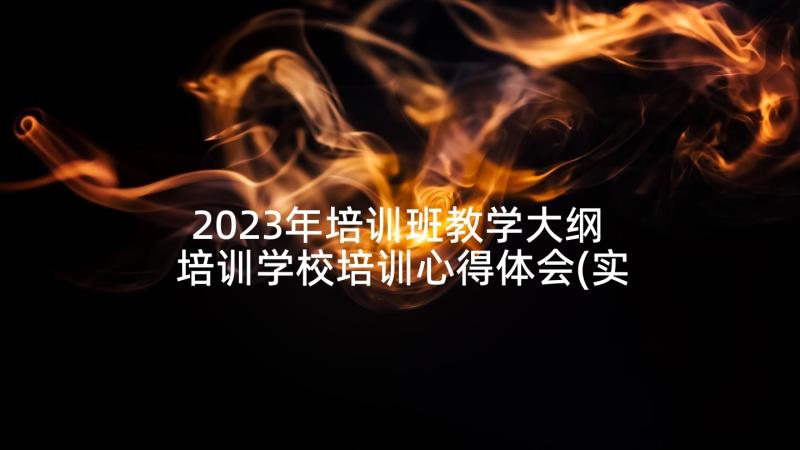 2023年培训班教学大纲 培训学校培训心得体会(实